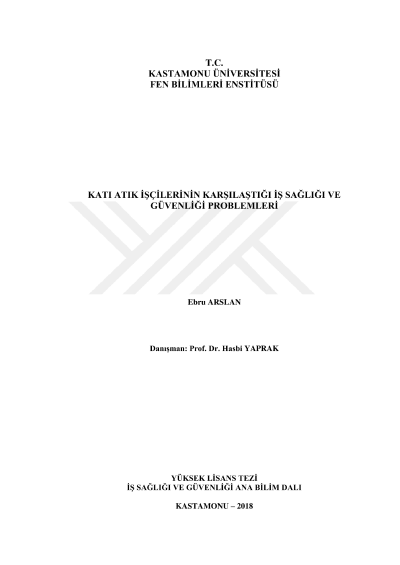 T.C.
KASTAMONU ÜNİVERSİTESİ
FEN BİLİMLERİ ENSTİTÜSÜ

KATI ATIK İŞÇİLERİNİN KARŞILAŞTIĞI İŞ SAĞLIĞI VE GÜVENLİĞİ PROBLEMLERİ

Ebru ARSLAN

Danışman: Prof. Dr. Hasbi YAPRAK

YÜKSEK LİSANS TEZİ
İŞ SAĞLIĞI VE GÜVENLİĞİ ANA BİLİM DALI

KASTAMONU – 2018